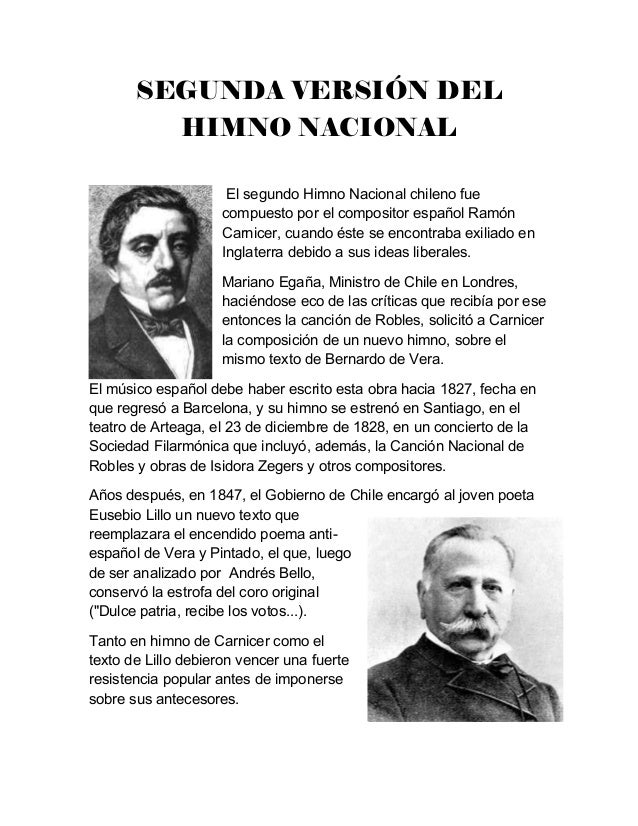 SEGUNDA VERSIÓN DEL HIMNO NACIONAL

El segundo Himno Nacional chileno fue compuesto por el compositor español Ramón Carnicer, cuando éste se encontraba exiliado en Inglaterra debido a sus ideas liberales.

Mariano Egaña, Ministro de Chile en Londres, haciéndose eco de las críticas que recibía por ese entonces la canción de Robles, solicitó a Carnicer la composición de un nuevo himno, sobre el mismo texto de Bernardo de Vera.

El músico español debe haber escrito esta obra hacia 1827, fecha en que regresó a Barcelona, y su himno se estrenó en Santiago, en el teatro de Arteaga, el 23 de diciembre de 1828, en un concierto de la Sociedad Filarmónica que incluyó, además, la Canción Nacional de Robles y obras de Isidora Zegers y otros compositores.

Años después, en 1847, el Gobierno de Chile encargó al joven poeta Eusebio Lillo un nuevo texto que reemplazara el encendido poema anti-español de Vera y Pintado, el que, luego de ser analizado por Andrés Bello, conservó la estrofa del coro original ("Dulce patria, recibe los votos...).

Tanto en himno de Carnicer como el texto de Lillo debieron vencer una fuerte resistencia popular antes de imponerse sobre sus antecesores.